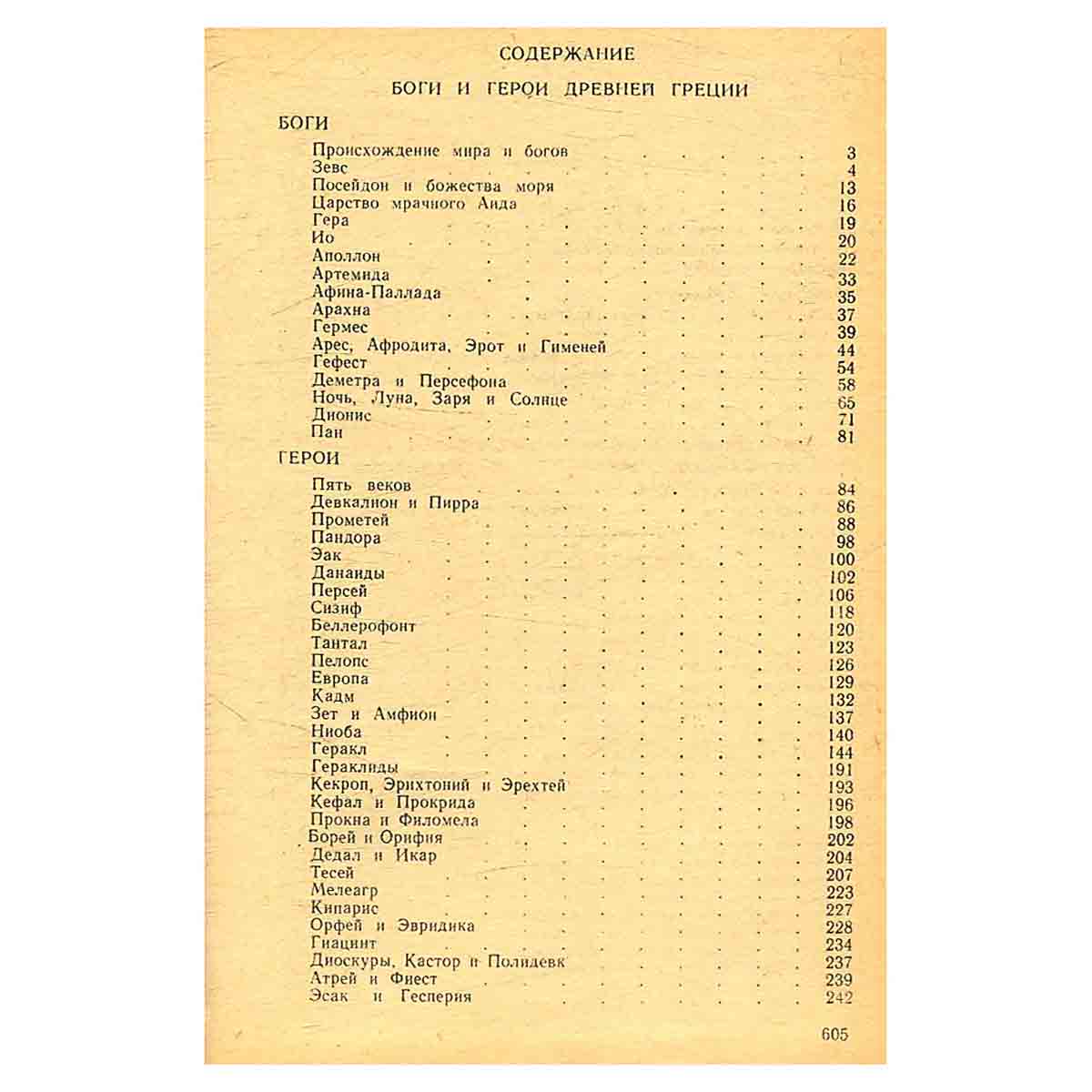 СОДЕРЖАНИЕ

БОГИ И ГЕРОИ ДРЕВНЕЙ ГРЕЦИИ

БОГИ

Происхождение мира и богов 3
Зевс 4
Посейдон и божества моря 13
Царство мрачного Аида 16
Гера 19
Ио 20
Аполлон 22
Артемида 33
Афина-Паллада 35
Арахна 37
Гермес 39
Арес, Афродита, Эрот и Гименей 44
Гефест 54
Деметра и Персефона 58
Ночь, Луна, Заря и Солнце 65
Дионис 71
Пан 81

ГЕРОИ

Пять веков 84
Девкалион и Пирра 86
Прометей 88
Пандора 98
Эак 100
Данаиды 102
Персей 106
Сизиф 118
Беллерофонт 120
Тантал 123
Пелопс 126
Европа 129
Кадм 132
Зет и Амфион 137
Ниоба 140
Геракл 144
Гераклиды 191
Кекроп, Эрихтоний и Эрехтей 193
Кефал и Прокрида 196
Прокна и Филомела 198
Борей и Орифия 202
Дедал и Икар 204
Тесей 207
Мелеагр 223
Кипарис 227
Орфей и Эвридика 228
Гиацинт 234
Диоскуры, Кастор и Полидевк 237
Атрей и Фиест 239
Эсак и Гесперия 242

605